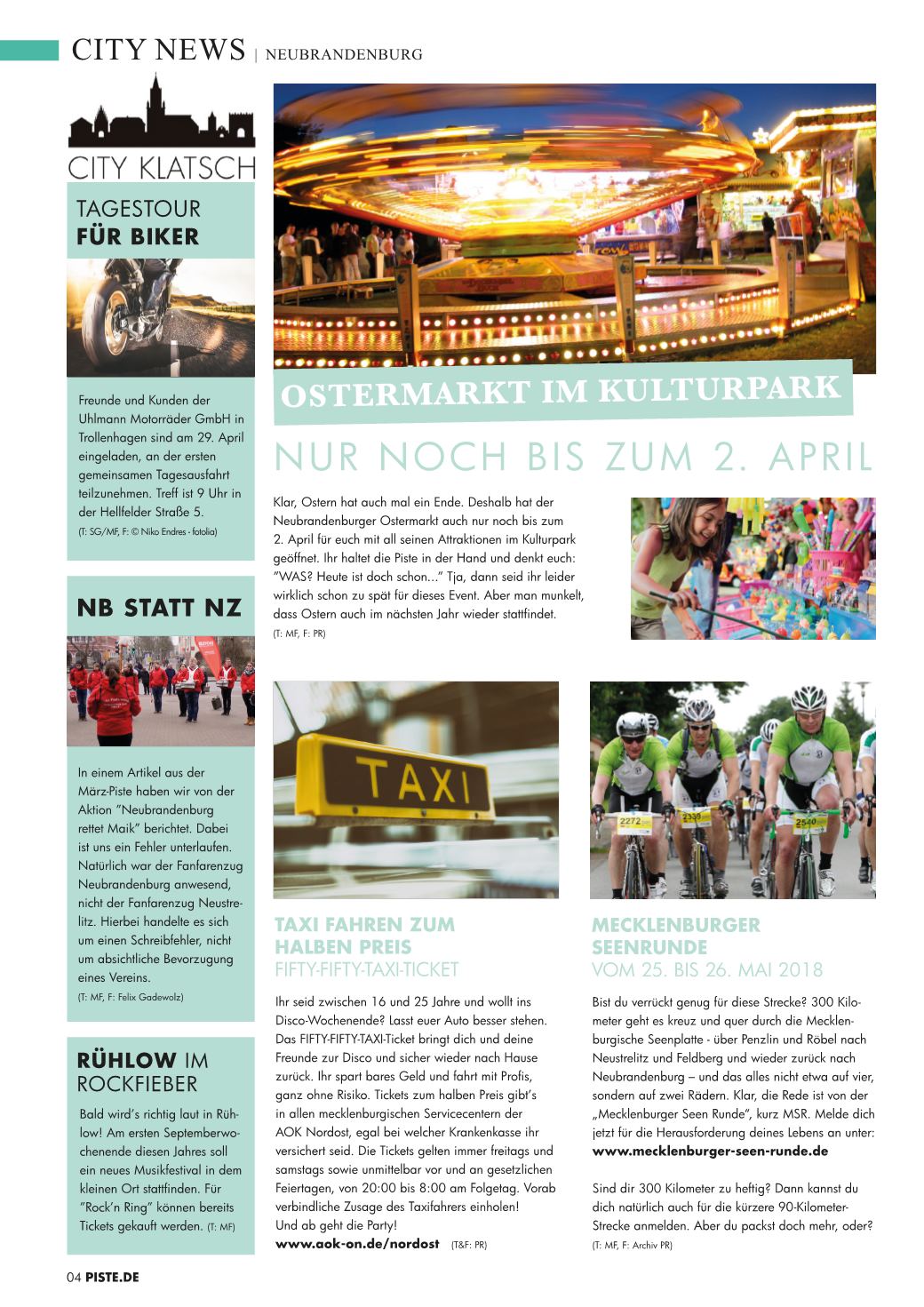 CITY NEWS | NEUBRANDENBURG

CITY KLATSCH

TAGESTOUR FÜR BIKER

Freunde und Kunden der Uhlmann Motorräder GmbH in Trollenhagen sind am 29. April eingeladen, an der ersten gemeinsamen Tagesausfahrt teilzunehmen. Treff ist 9 Uhr in der Hellfelder Straße 5.
(T: SG/MF, F: © Niko Endres - fotolia)

NB STATT NZ

In einem Artikel aus der März-Piste haben wir von der Aktion "Neubrandenburg rettet Maik" berichtet. Dabei ist uns ein Fehler unterlaufen. Natürlich war der Fanfarenzug Neubrandenburg anwesend, nicht der Fanfarenzug Neustrelitz. Hierbei handelte es sich um einen Schreibfehler, nicht um absichtliche Bevorzugung eines Vereins.
(T: MF, F: Felix Gadewolz)

RÜHLOW IM ROCKFIEBER

Bald wird's richtig laut in Rühlow! Am ersten Septemberwochenende diesen Jahres soll ein neues Musikfestival in dem kleinen Ort stattfinden. Für "Rock'n Ring" können bereits Tickets gekauft werden. (T: MF)

OSTERMARKT IM KULTURPARK

NUR NOCH BIS ZUM 2. APRIL

Klar, Ostern hat auch mal ein Ende. Deshalb hat der Neubrandenburger Ostermarkt auch nur noch bis zum 2. April für euch mit all seinen Attraktionen im Kulturpark geöffnet. Ihr haltet die Piste in der Hand und denkt euch: "WAS? Heute ist doch schon..." Tja, dann seid ihr leider wirklich schon zu spät für dieses Event. Aber man munkelt, dass Ostern auch im nächsten Jahr wieder stattfindet.
(T: MF, F: PR)

TAXI

TAXI FAHREN ZUM HALBEN PREIS
FIFTY-FIFTY-TAXI-TICKET

Ihr seid zwischen 16 und 25 Jahre und wollt ins Disco-Wochenende? Lasst euer Auto besser stehen. Das FIFTY-FIFTY-TAXI-Ticket bringt dich und deine Freunde zur Disco und sicher wieder nach Hause zurück. Ihr spart bares Geld und fahrt mit Profis, ganz ohne Risiko. Tickets zum halben Preis gibt's in allen mecklenburgischen Servicecentern der AOK Nordost, egal bei welcher Krankenkasse ihr versichert seid. Die Tickets gelten immer freitags und samstags sowie unmittelbar vor und an gesetzlichen Feiertagen, von 20:00 bis 8:00 am Folgetag. Vorab verbindliche Zusage des Taxifahrers einholen! Und ab geht die Party!
www.aok-on.de/nordost (T&F: PR)

2272 2339 2540

MECKLENBURGER SEENRUNDE
VOM 25. BIS 26. MAI 2018

Bist du verrückt genug für diese Strecke? 300 Kilometer geht es kreuz und quer durch die Mecklenburgische Seenplatte - über Penzlin und Röbel nach Neustrelitz und Feldberg und wieder zurück nach Neubrandenburg – und das alles nicht etwa auf vier, sondern auf zwei Rädern. Klar, die Rede ist von der „Mecklenburger Seen Runde", kurz MSR. Melde dich jetzt für die Herausforderung deines Lebens an unter:
www.mecklenburger-seen-runde.de

Sind dir 300 Kilometer zu heftig? Dann kannst du dich natürlich auch für die kürzere 90-Kilometer-Strecke anmelden. Aber du packst doch mehr, oder?
(T: MF, F: Archiv PR)

04 PISTE.DE